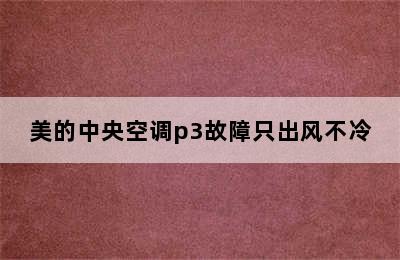 美的中央空调p3故障只出风不冷